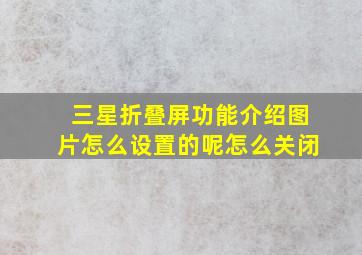 三星折叠屏功能介绍图片怎么设置的呢怎么关闭